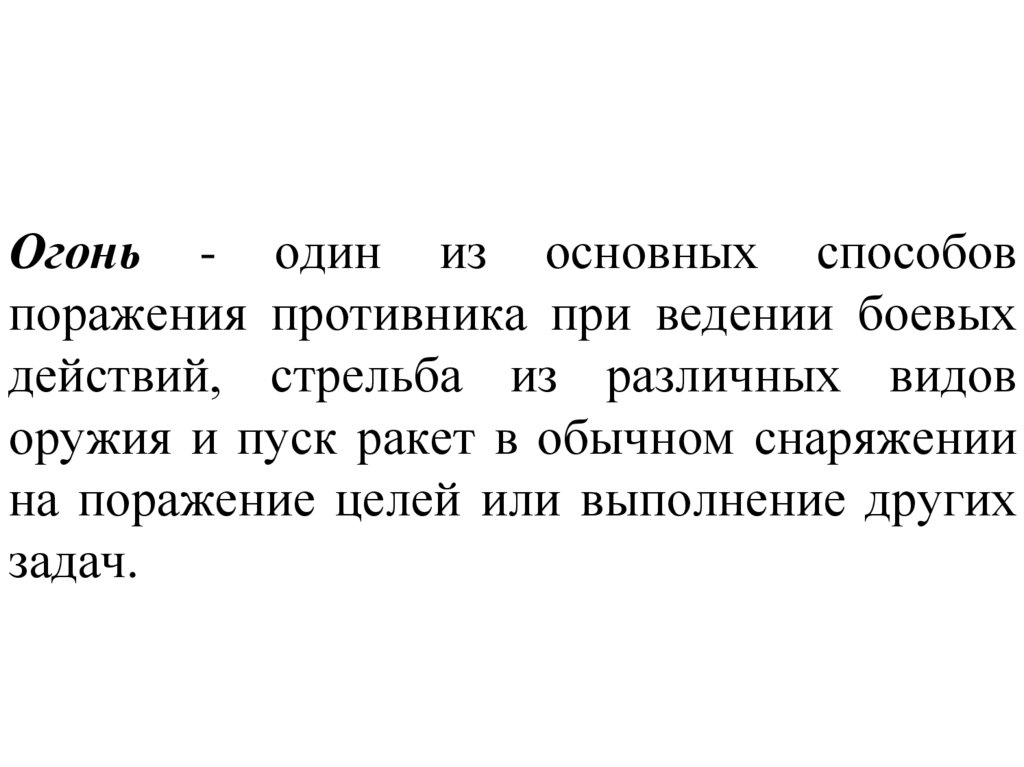 Огонь - один из основных способов поражения противника при ведении боевых действий, стрельба из различных видов оружия и пуск ракет в обычном снаряжении на поражение целей или выполнение других задач.